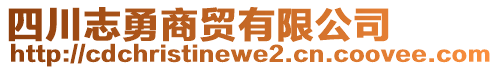 四川志勇商贸有限公司
http://cdchristinewe2.cn.coovee.com